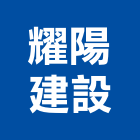 耀陽
建設